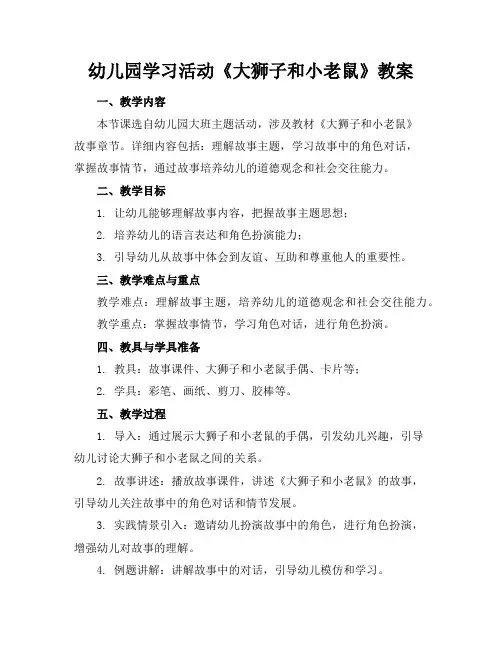 幼儿园学习活动《大狮子和小老鼠》教案

一、教学内容

本节课选自幼儿园大班主题活动，涉及教材《大狮子和小老鼠》故事章节。详细内容包括：理解故事主题，学习故事中的角色对话，掌握故事情节，通过故事培养幼儿的道德观念和社会交往能力。

二、教学目标

1. 让幼儿能够理解故事内容，把握故事主题思想；

2. 培养幼儿的语言表达和角色扮演能力；

3. 引导幼儿从故事中体会到友谊、互助和尊重他人的重要性。

三、教学难点与重点

教学难点：理解故事主题，培养幼儿的道德观念和社会交往能力。

教学重点：掌握故事情节，学习角色对话，进行角色扮演。

四、教具与学具准备

1. 教具：故事课件、大狮子和小老鼠手偶、卡片等；

2. 学具：彩笔、画纸、剪刀、胶棒等。

五、教学过程

1. 导入：通过展示大狮子和小老鼠的手偶，引发幼儿兴趣，引导幼儿讨论大狮子和小老鼠之间的关系。

2. 故事讲述：播放故事课件，讲述《大狮子和小老鼠》的故事，引导幼儿关注故事中的角色对话和情节发展。

3. 实践情景引入：邀请幼儿扮演故事中的角色，进行角色扮演，增强幼儿对故事的理解。

4. 例题讲解：讲解故事中的对话，引导幼儿模仿和学习。